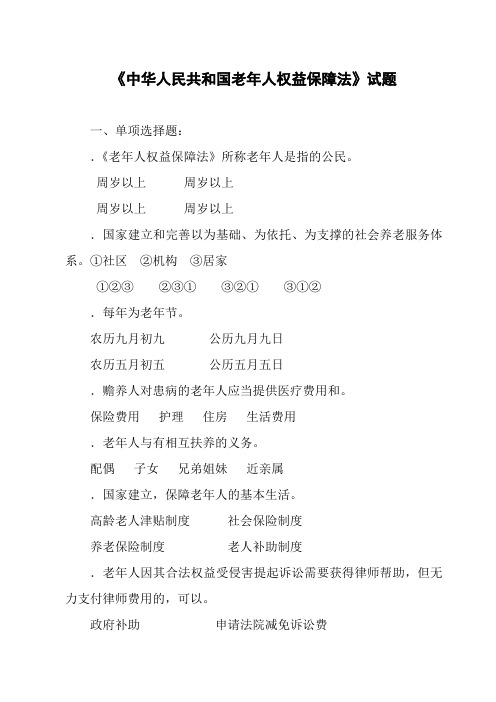 《中华人民共和国老年人权益保障法》试题

一、单项选择题：

.《老年人权益保障法》所称老年人是指的公民。

周岁以上　　周岁以上

周岁以上　　周岁以上

．国家建立和完善以为基础、为依托、为支撑的社会养老服务体系。①社区　②机构　③居家

①②③　②③①　③②①　③①②

．每年为老年节。

农历九月初九　　公历九月九日

农历五月初五　　公历五月五日

．赡养人对患病的老年人应当提供医疗费用和。

保险费用　护理　住房　生活费用

．老年人与有相互扶养的义务。

配偶　子女　兄弟姐妹　近亲属

．国家建立，保障老年人的基本生活。

高龄老人津贴制度　　社会保险制度

养老保险制度　　老人补助制度

．老年人因其合法权益受侵害提起诉讼需要获得律师帮助，但无力支付律师费用的，可以。

政府补助　　申请法院减免诉讼费